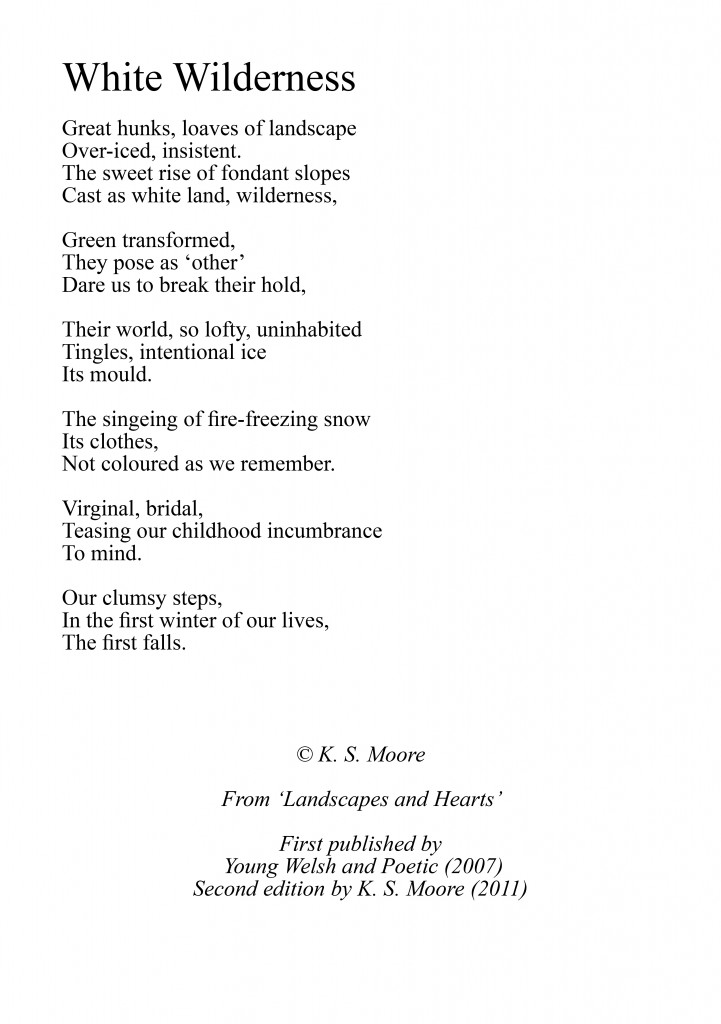 White Wilderness

Great hunks, loaves of landscape
Over-iced, insistent.
The sweet rise of fondant slopes
Cast as white land, wilderness,

Green transformed,
They pose as ‘other’
Dare us to break their hold,

Their world, so lofty, uninhabited
Tingles, intentional ice
Its mould.

The singeing of fire-freezing snow
Its clothes,
Not coloured as we remember.

Virginal, bridal,
Teasing our childhood incumbrance
To mind.

Our clumsy steps,
In the first winter of our lives,
The first falls.

© K. S. Moore

From ‘Landscapes and Hearts’

First published by
Young Welsh and Poetic (2007)
Second edition by K. S. Moore (2011)